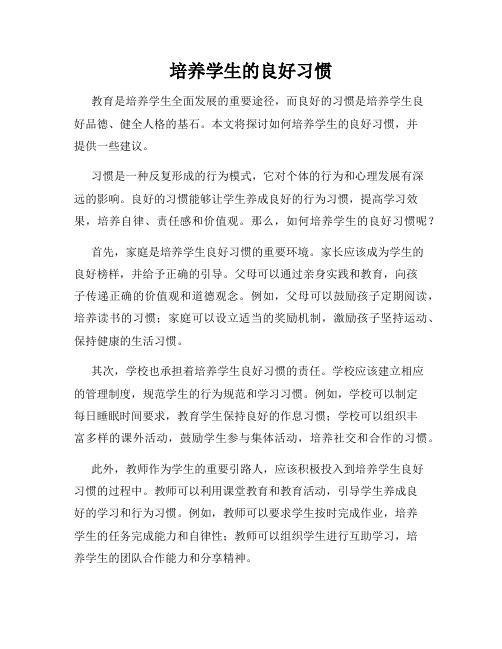 培养学生的良好习惯

教育是培养学生全面发展的重要途径，而良好的习惯是培养学生良好品德、健全人格的基石。本文将探讨如何培养学生的良好习惯，并提供一些建议。

习惯是一种反复形成的行为模式，它对个体的行为和心理发展有深远的影响。良好的习惯能够让学生养成良好的行为习惯，提高学习效果，培养自律、责任感和价值观。那么，如何培养学生的良好习惯呢？

首先，家庭是培养学生良好习惯的重要环境。家长应该成为学生的良好榜样，并给予正确的引导。父母可以通过亲身实践和教育，向孩子传递正确的价值观和道德观念。例如，父母可以鼓励孩子定期阅读，培养读书的习惯；家庭可以设立适当的奖励机制，激励孩子坚持运动、保持健康的生活习惯。

其次，学校也承担着培养学生良好习惯的责任。学校应该建立相应的管理制度，规范学生的行为规范和学习习惯。例如，学校可以制定每日睡眠时间要求，教育学生保持良好的作息习惯；学校可以组织丰富多样的课外活动，鼓励学生参与集体活动，培养社交和合作的习惯。

此外，教师作为学生的重要引路人，应该积极投入到培养学生良好习惯的过程中。教师可以利用课堂教育和教育活动，引导学生养成良好的学习和行为习惯。例如，教师可以要求学生按时完成作业，培养学生的任务完成能力和自律性；教师可以组织学生进行互助学习，培养学生的团队合作能力和分享精神。